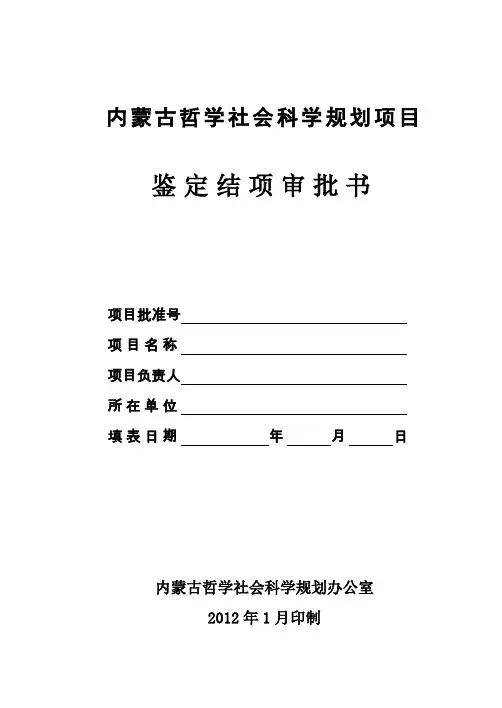 内蒙古哲学社会科学规划项目

鉴定结项审批书

项目批准号

项目名称

项目负责人

所在单位

填表日期 年 月 日

内蒙古哲学社会科学规划办公室

2012年1月印制